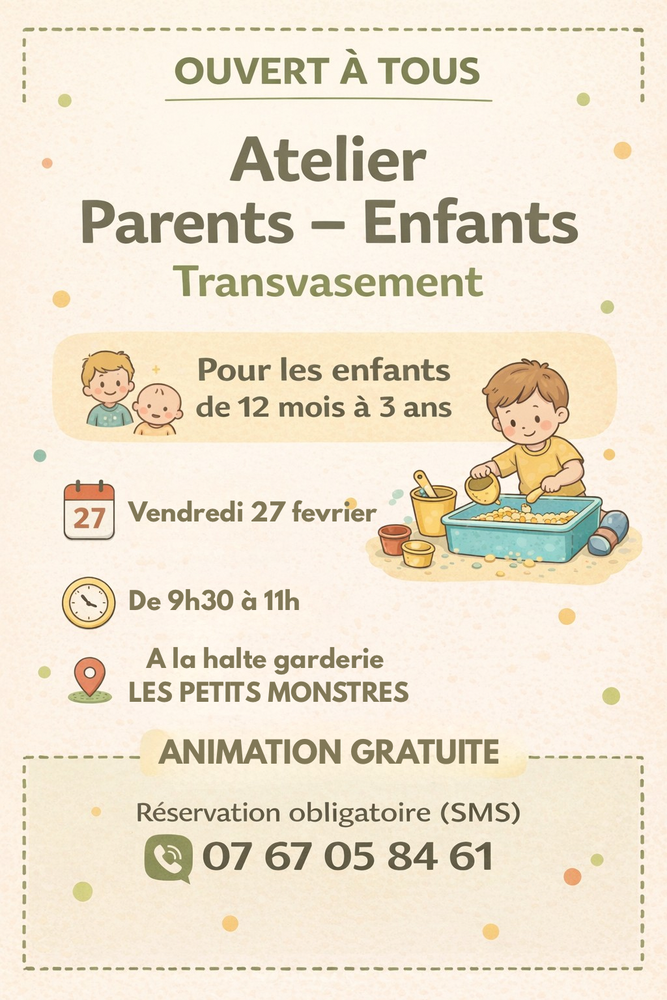 OUVERT À TOUS

Atelier
Parents – Enfants

Transvasement

Pour les enfants
de 12 mois à 3 ans

27

Vendredi 27 fevrier

De 9h30 à 11h

A la halte garderie
LES PETITS MONSTRES

ANIMATION GRATUITE

Réservation obligatoire (SMS)

07 67 05 84 61